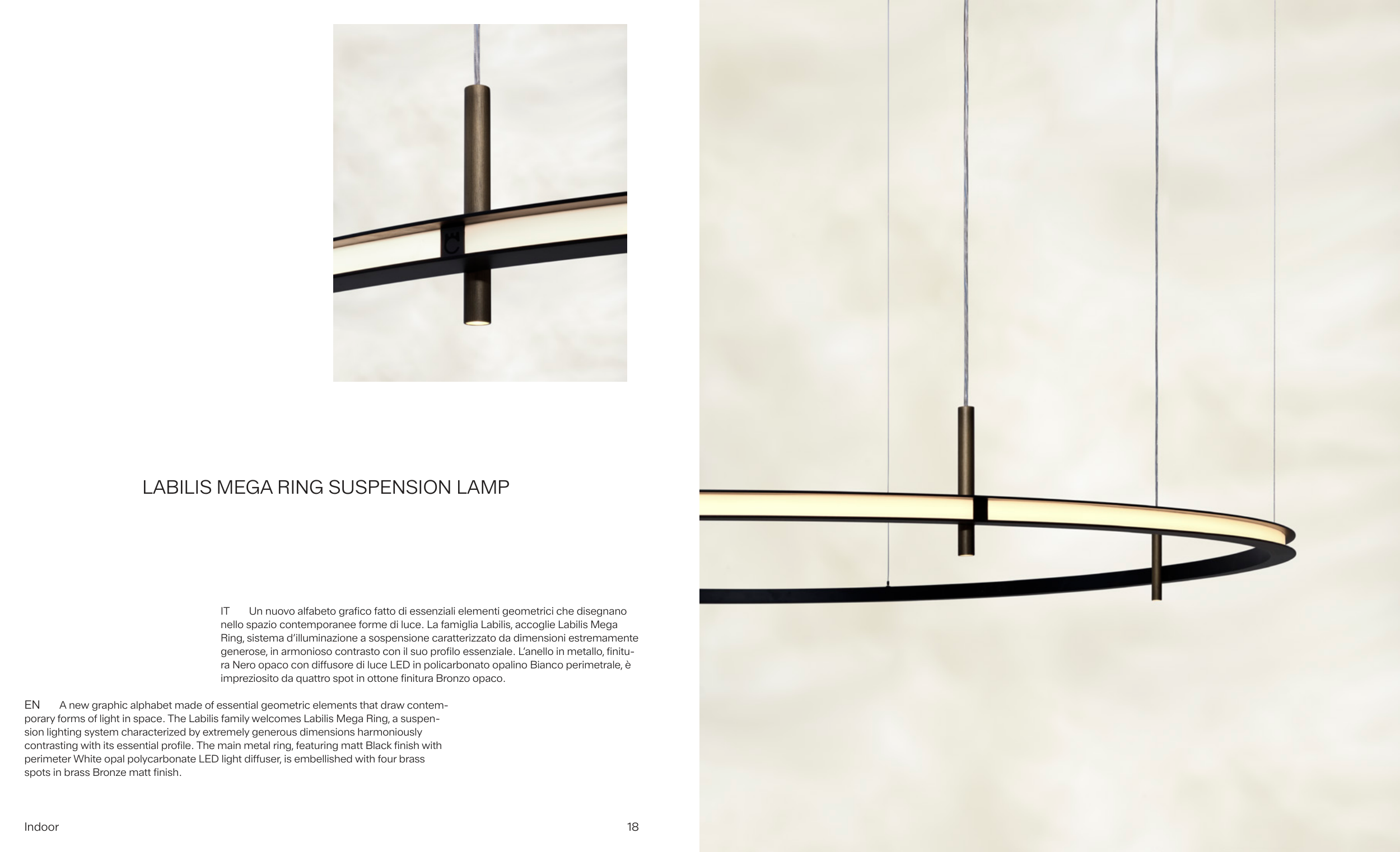 LABILIS MEGA RING SUSPENSION LAMP

IT Un nuovo alfabeto grafico fatto di essenziali elementi geometrici che disegnano nello spazio contemporanee forme di luce. La famiglia Labilis, accoglie Labilis Mega Ring, sistema d'illuminazione a sospensione caratterizzato da dimensioni estremamente generose, in armonioso contrasto con il suo profilo essenziale. L'anello in metallo, finitura Nero opaco con diffusore di luce LED in policarbonato opalino Bianco perimetrale, è impreziosito da quattro spot in ottone finitura Bronzo opaco.

EN A new graphic alphabet made of essential geometric elements that draw contemporary forms of light in space. The Labilis family welcomes Labilis Mega Ring, a suspension lighting system characterized by extremely generous dimensions harmoniously contrasting with its essential profile. The main metal ring, featuring matt Black finish with perimeter White opal polycarbonate LED light diffuser, is embellished with four brass spots in brass Bronze matt finish.

Indoor 18